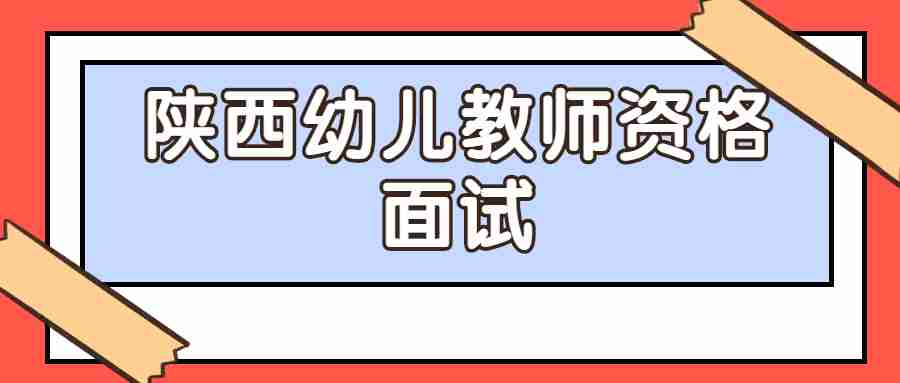 陕西幼儿教师资格面试